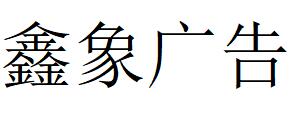 鑫象广告